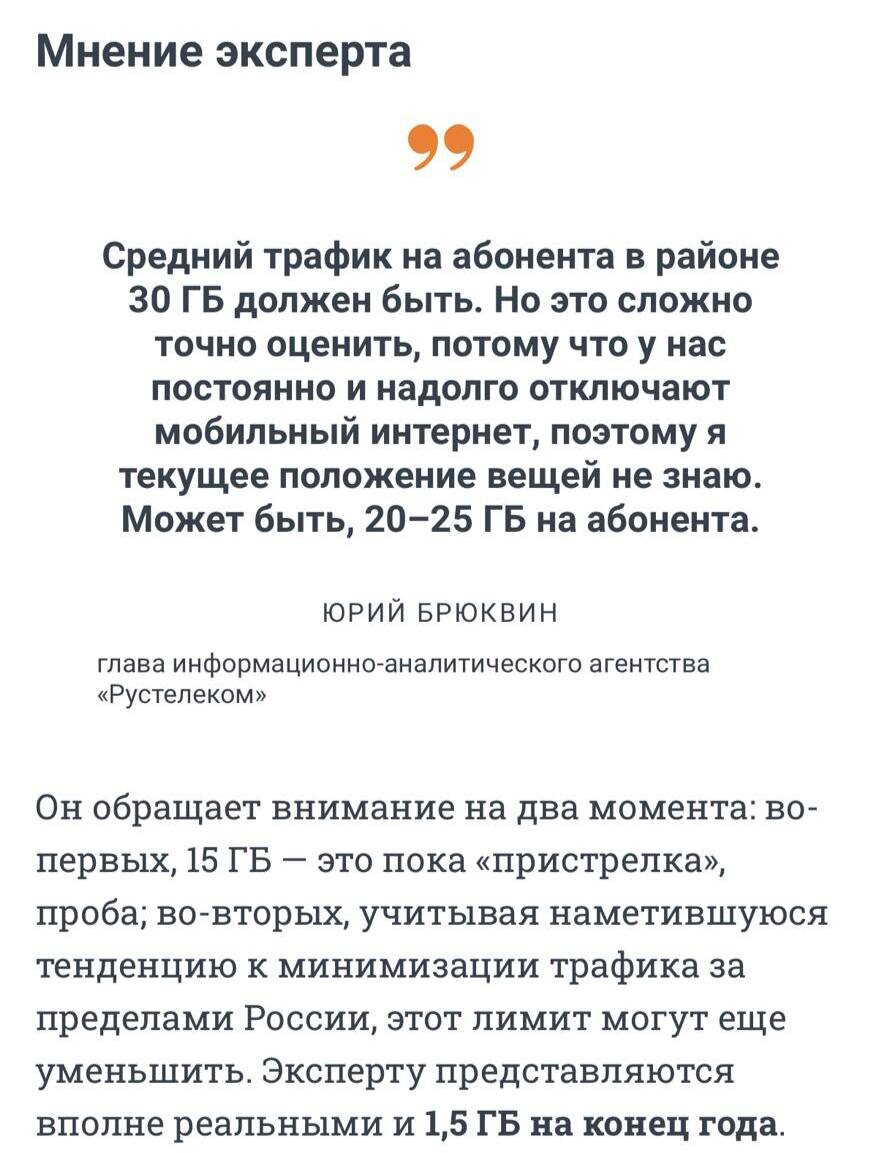 Мнение эксперта

Средний трафик на абонента в районе 30 ГБ должен быть. Но это сложно точно оценить, потому что у нас постоянно и надолго отключают мобильный интернет, поэтому я текущее положение вещей не знаю. Может быть, 20–25 ГБ на абонента.

ЮРИЙ БРЮКВИН

глава информационно-аналитического агентства «Рустелеком»

Он обращает внимание на два момента: во-первых, 15 ГБ — это пока «пристрелка», проба; во-вторых, учитывая наметившуюся тенденцию к минимизации трафика за пределами России, этот лимит могут еще уменьшить. Эксперту представляются вполне реальными и 1,5 ГБ на конец года.